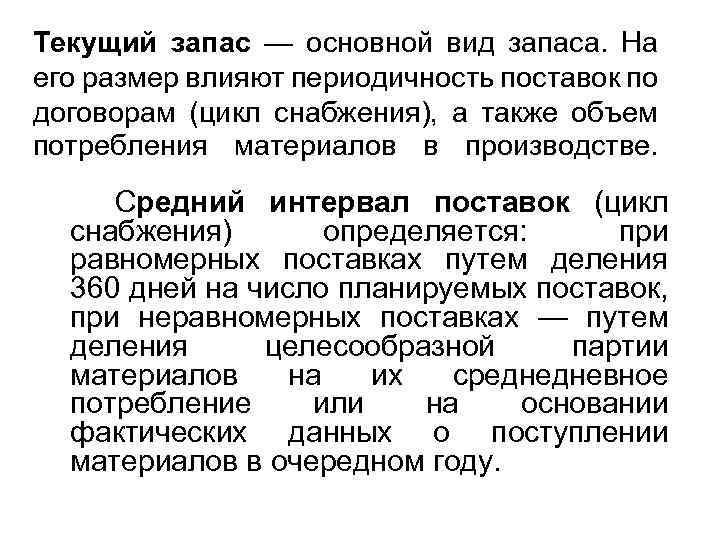 Текущий запас — основной вид запаса. На его размер влияют периодичность поставок по договорам (цикл снабжения), а также объем потребления материалов в производстве.

Средний интервал поставок (цикл снабжения) определяется: при равномерных поставках путем деления 360 дней на число планируемых поставок, при неравномерных поставках — путем деления целесообразной партии материалов на их среднедневное потребление или на основании фактических данных о поступлении материалов в очередном году.